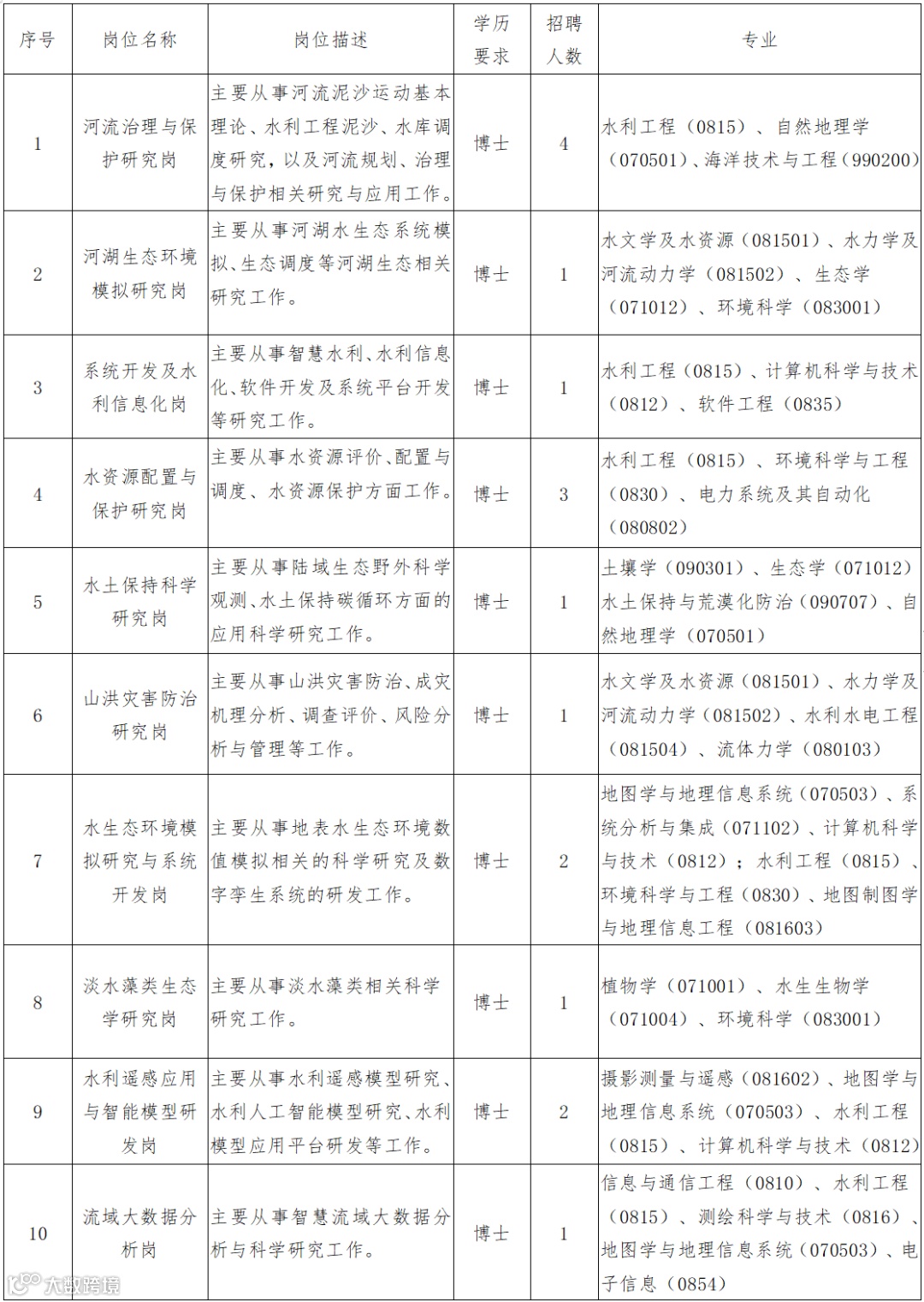 | 序号 | 岗位名称 | 岗位描述 | 学历要求 | 招聘人数 | 专业 |
|---|---|---|---|---|---|
| 1 | 河流治理与保护研究岗 | 主要从事河流泥沙运动基本理论、水利工程泥沙、水库调度研究，以及河流规划、治理与保护相关研究与应用工作。 | 博士 | 4 | 水利工程（0815）、自然地理学（070501）、海洋技术与工程（990200） |
| 2 | 河湖生态环境模拟研究岗 | 主要从事河湖水生态系统模拟、生态调度等河湖生态相关研究工作。 | 博士 | 1 | 水文学及水资源（081501）、水力学及河流动力学（081502）、生态学（071012）、环境科学（083001） |
| 3 | 系统开发及水利信息化岗 | 主要从事智慧水利、水利信息化、软件开发及系统平台开发等研究工作。 | 博士 | 1 | 水利工程（0815）、计算机科学与技术（0812）、软件工程（0835） |
| 4 | 水资源配置与保护研究岗 | 主要从事水资源评价、配置与调度、水资源保护方面工作。 | 博士 | 3 | 水利工程（0815）、环境科学与工程（0830）、电力系统及其自动化（080802） |
| 5 | 水土保持科学研究岗 | 主要从事陆域生态野外科学观测、水土保持碳循环方面的应用科学研究工作。 | 博士 | 1 | 土壤学（090301）、生态学（071012）水土保持与荒漠化防治（090707）、自然地理学（070501） |
| 6 | 山洪灾害防治研究岗 | 主要从事山洪灾害防治、成灾机理分析、调查评价、风险分析与管理等工作。 | 博士 | 1 | 水文学及水资源（081501）、水力学及河流动力学（081502）、水利水电工程（081504）、流体力学（080103） |
| 7 | 水生态环境模拟研究与系统开发岗 | 主要从事地表水生态环境数值模拟相关的科学研究及数字孪生系统的研发工作。 | 博士 | 2 | 地图学与地理信息系统（070503）、系统分析与集成（071102）、计算机科学与技术（0812）；水利工程（0815）、环境科学与工程（0830）、地图制图学与地理信息工程（081603） |
| 8 | 淡水藻类生态学研究岗 | 主要从事淡水藻类相关科学研究工作。 | 博士 | 1 | 植物学（071001）、水生生物学（071004）、环境科学（083001） |
| 9 | 水利遥感应用与智能模型研发岗 | 主要从事水利遥感模型研究、水利人工智能模型研究、水利模型应用平台研发等工作。 | 博士 | 2 | 摄影测量与遥感（081602）、地图学与地理信息系统（070503）、水利工程（0815）、计算机科学与技术（0812） |
| 10 | 流域大数据分析岗 | 主要从事智慧流域大数据分析与科学研究工作。 | 博士 | 1 | 信息与通信工程（0810）、水利工程（0815）、测绘科学与技术（0816）、地图学与地理信息系统（070503）、电子信息（0854） |

大数跨境